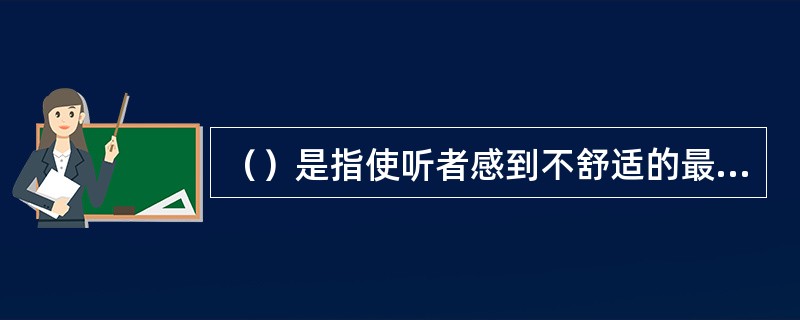 （）是指使听者感到不舒适的最...